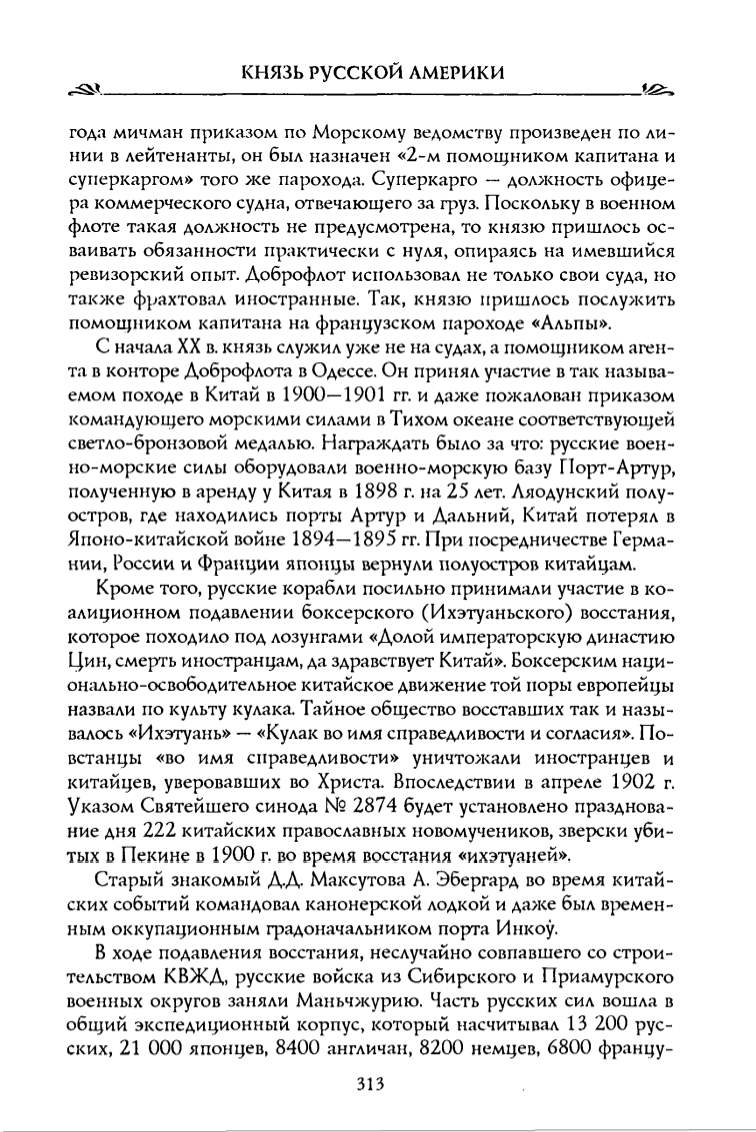 КНЯЗЬ РУССКОЙ АМЕРИКИ

года мичман приказом по Морскому ведомству произведен по линии в лейтенанты, он был назначен «2-м помощником капитана и суперкаргом» того же парохода. Суперкарго — должность офицера коммерческого судна, отвечающего за груз. Поскольку в военном флоте такая должность не предусмотрена, то князю пришлось осваивать обязанности практически с нуля, опираясь на имевшийся ревизорский опыт. Доброфлот использовал не только свои суда, но также фрахтовал иностранные. Так, князю пришлось послужить помощником капитана на французском пароходе «Альпы».

С начала XX в. князь служил уже не на судах, а помощником агента в конторе Доброфлота в Одессе. Он принял участие в так называемом походе в Китай в 1900—1901 гг. и даже пожалован приказом командующего морскими силами в Тихом океане соответствующей светло-бронзовой медалью. Награждать было за что: русские военно-морские силы оборудовали военно-морскую базу Порт-Артур, полученную в аренду у Китая в 1898 г. на 25 лет. Ляодунский полуостров, где находились порты Артур и Дальний, Китай потерял в Японо-китайской войне 1894—1895 гг. При посредничестве Германии, России и Франции японцы вернули полуостров китайцам.

Кроме того, русские корабли посильно принимали участие в коалиционном подавлении боксерского (Ихэтуаньского) восстания, которое походило под лозунгами «Долой императорскую династию Цин, смерть иностранцам, да здравствует Китай». Боксерским национально-освободительное китайское движение той поры европейцы назвали по культу кулака. Тайное общество восставших так и называлось «Ихэтуань» — «Кулак во имя справедливости и согласия». Повстанцы «во имя справедливости» уничтожали иностранцев и китайцев, уверовавших во Христа. Впоследствии в апреле 1902 г. Указом Святейшего синода № 2874 будет установлено празднование дня 222 китайских православных новомучеников, зверски убитых в Пекине в 1900 г. во время восстания «ихэтуаней».

Старый знакомый Д.Д. Максутова А. Эбергард во время китайских событий командовал канонерской лодкой и даже был временным оккупационным градоначальником порта Инкоу.

В ходе подавления восстания, неслучайно совпавшего со строительством КВЖД, русские войска из Сибирского и Приамурского военных округов заняли Маньчжурию. Часть русских сил вошла в общий экспедиционный корпус, который насчитывал 13 200 русских, 21 000 японцев, 8400 англичан, 8200 немцев, 6800 францу-

313